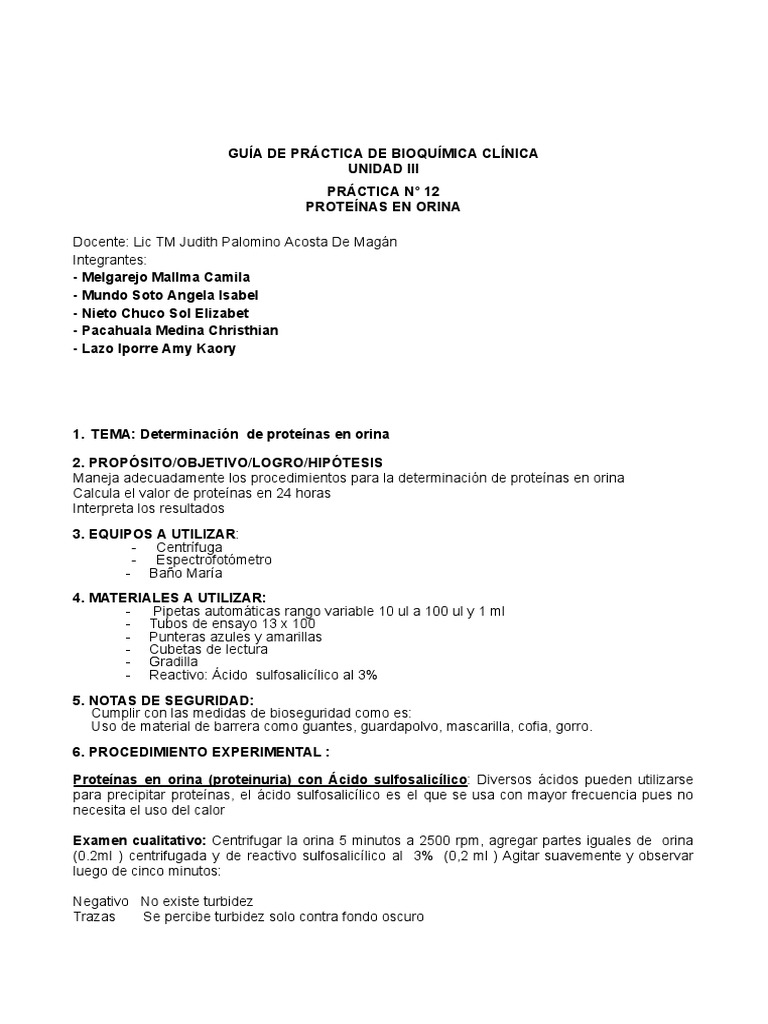 GUÍA DE PRÁCTICA DE BIOQUÍMICA CLÍNICA
UNIDAD III

PRÁCTICA N° 12
PROTEÍNAS EN ORINA

Docente: Lic TM Judith Palomino Acosta De Magán
Integrantes:
- Melgarejo Mallma Camila
- Mundo Soto Angela Isabel
- Nieto Chuco Sol Elizabet
- Pacahuala Medina Christhian
- Lazo Iporre Amy Kaory

1. TEMA: Determinación de proteínas en orina

2. PROPÓSITO/OBJETIVO/LOGRO/HIPÓTESIS
Maneja adecuadamente los procedimientos para la determinación de proteínas en orina
Calcula el valor de proteínas en 24 horas
Interpreta los resultados

3. EQUIPOS A UTILIZAR:
- Centrífuga
- Espectrofotómetro
- Baño María

4. MATERIALES A UTILIZAR:
- Pipetas automáticas rango variable 10 ul a 100 ul y 1 ml
- Tubos de ensayo 13 x 100
- Punteras azules y amarillas
- Cubetas de lectura
- Gradilla
- Reactivo: Ácido sulfosalicílico al 3%

5. NOTAS DE SEGURIDAD:
Cumplir con las medidas de bioseguridad como es:
Uso de material de barrera como guantes, guardapolvo, mascarilla, cofia, gorro.

6. PROCEDIMIENTO EXPERIMENTAL :

Proteínas en orina (proteinuria) con Ácido sulfosalicílico: Diversos ácidos pueden utilizarse para precipitar proteínas, el ácido sulfosalicílico es el que se usa con mayor frecuencia pues no necesita el uso del calor

Examen cualitativo: Centrifugar la orina 5 minutos a 2500 rpm, agregar partes iguales de orina (0.2ml ) centrifugada y de reactivo sulfosalicílico al 3% (0,2 ml ) Agitar suavemente y observar luego de cinco minutos:

Negativo No existe turbidez
Trazas Se percibe turbidez solo contra fondo oscuro